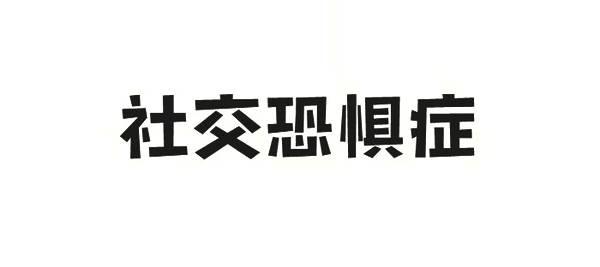 社交恐惧症